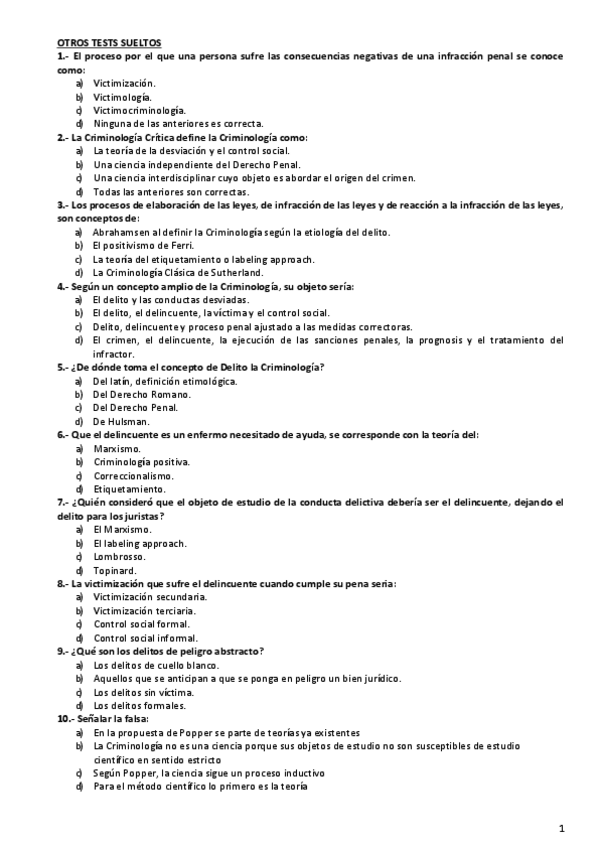 OTROS TESTS SUELTOS
1.- El proceso por el que una persona sufre las consecuencias negativas de una infracción penal se conoce como:
a) Victimización.
b) Victimología.
c) Victimocriminología.
d) Ninguna de las anteriores es correcta.
2.- La Criminología Crítica define la Criminología como:
a) La teoría de la desviación y el control social.
b) Una ciencia independiente del Derecho Penal.
c) Una ciencia interdisciplinar cuyo objeto es abordar el origen del crimen.
d) Todas las anteriores son correctas.
3.- Los procesos de elaboración de las leyes, de infracción de las leyes y de reacción a la infracción de las leyes, son conceptos de:
a) Abrahamsen al definir la Criminología según la etiología del delito.
b) El positivismo de Ferri.
c) La teoría del etiquetamiento o labeling approach.
d) La Criminología Clásica de Sutherland.
4.- Según un concepto amplio de la Criminología, su objeto sería:
a) El delito y las conductas desviadas.
b) El delito, el delincuente, la víctima y el control social.
c) Delito, delincuente y proceso penal ajustado a las medidas correctoras.
d) El crimen, el delincuente, la ejecución de las sanciones penales, la prognosis y el tratamiento del infractor.
5.- ¿De dónde toma el concepto de Delito la Criminología?
a) Del latín, definición etimológica.
b) Del Derecho Romano.
c) Del Derecho Penal.
d) De Hulsman.
6.- Que el delincuente es un enfermo necesitado de ayuda, se corresponde con la teoría del:
a) Marxismo.
b) Criminología positiva.
c) Correccionalismo.
d) Etiquetamiento.
7.- ¿Quién consideró que el objeto de estudio de la conducta delictiva debería ser el delincuente, dejando el delito para los juristas?
a) El Marxismo.
b) El labeling approach.
c) Lombrosso.
d) Topinard.
8.- La victimización que sufre el delincuente cuando cumple su pena sería:
a) Victimización secundaria.
b) Victimización terciaria.
c) Control social formal.
d) Control social informal.
9.- ¿Qué son los delitos de peligro abstracto?
a) Los delitos de cuello blanco.
b) Aquellos que se anticipan a que se ponga en peligro un bien jurídico.
c) Los delitos sin víctima.
d) Los delitos formales.
10.- Señalar la falsa:
a) En la propuesta de Popper se parte de teorías ya existentes
b) La Criminología no es una ciencia porque sus objetos de estudio no son susceptibles de estudio científico en sentido estricto
c) Según Popper, la ciencia sigue un proceso inductivo
d) Para el método científico lo primero es la teoría

1